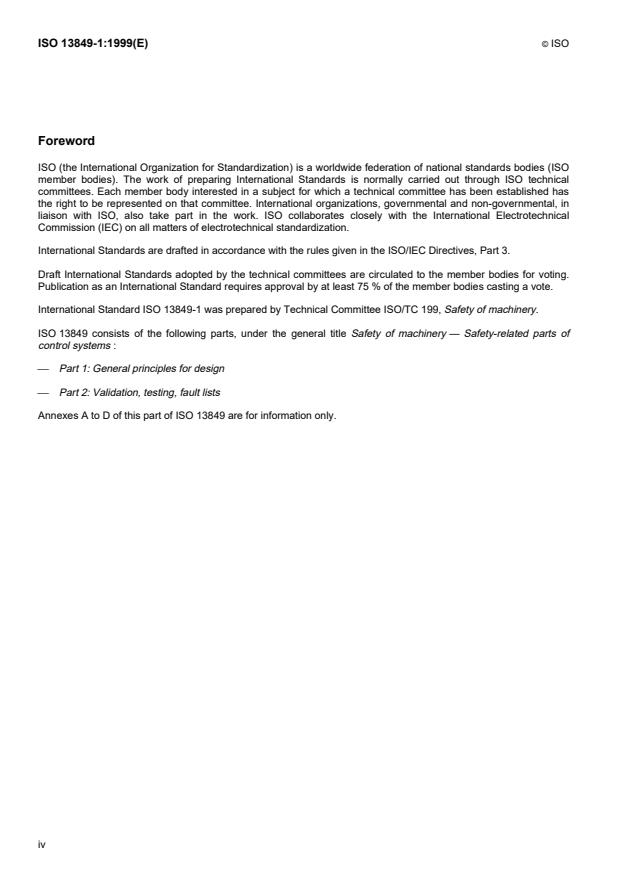 ISO 13849-1:1999(E)

© ISO

Foreword

ISO (the International Organization for Standardization) is a worldwide federation of national standards bodies (ISO member bodies). The work of preparing International Standards is normally carried out through ISO technical committees. Each member body interested in a subject for which a technical committee has been established has the right to be represented on that committee. International organizations, governmental and non-governmental, in liaison with ISO, also take part in the work. ISO collaborates closely with the International Electrotechnical Commission (IEC) on all matters of electrotechnical standardization.

International Standards are drafted in accordance with the rules given in the ISO/IEC Directives, Part 3.

Draft International Standards adopted by the technical committees are circulated to the member bodies for voting. Publication as an International Standard requires approval by at least 75 % of the member bodies casting a vote.

International Standard ISO 13849-1 was prepared by Technical Committee ISO/TC 199, Safety of machinery.

ISO 13849 consists of the following parts, under the general title Safety of machinery — Safety-related parts of control systems :

— Part 1: General principles for design

— Part 2: Validation, testing, fault lists

Annexes A to D of this part of ISO 13849 are for information only.

iv